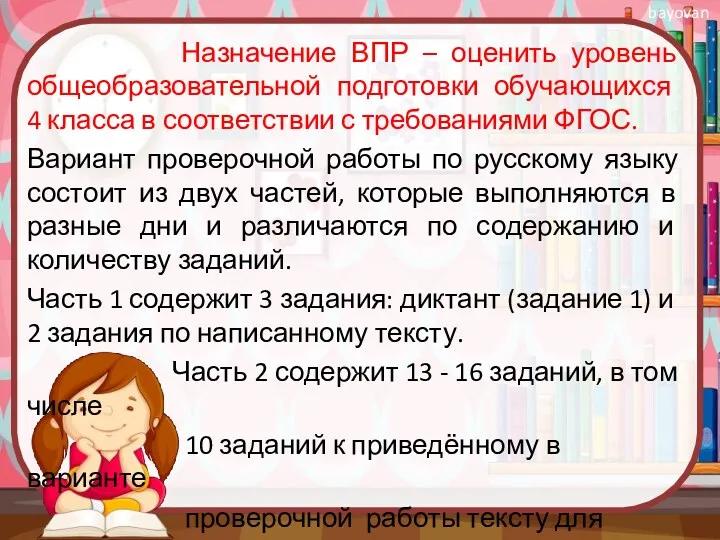 bayovan

Назначение ВПР – оценить уровень общеобразовательной подготовки обучающихся 4 класса в соответствии с требованиями ФГОС.

Вариант проверочной работы по русскому языку состоит из двух частей, которые выполняются в разные дни и различаются по содержанию и количеству заданий.

Часть 1 содержит 3 задания: диктант (задание 1) и 2 задания по написанному тексту.

Часть 2 содержит 13 - 16 заданий, в том числе

10 заданий к приведённому в варианте

проверочной работы тексту для